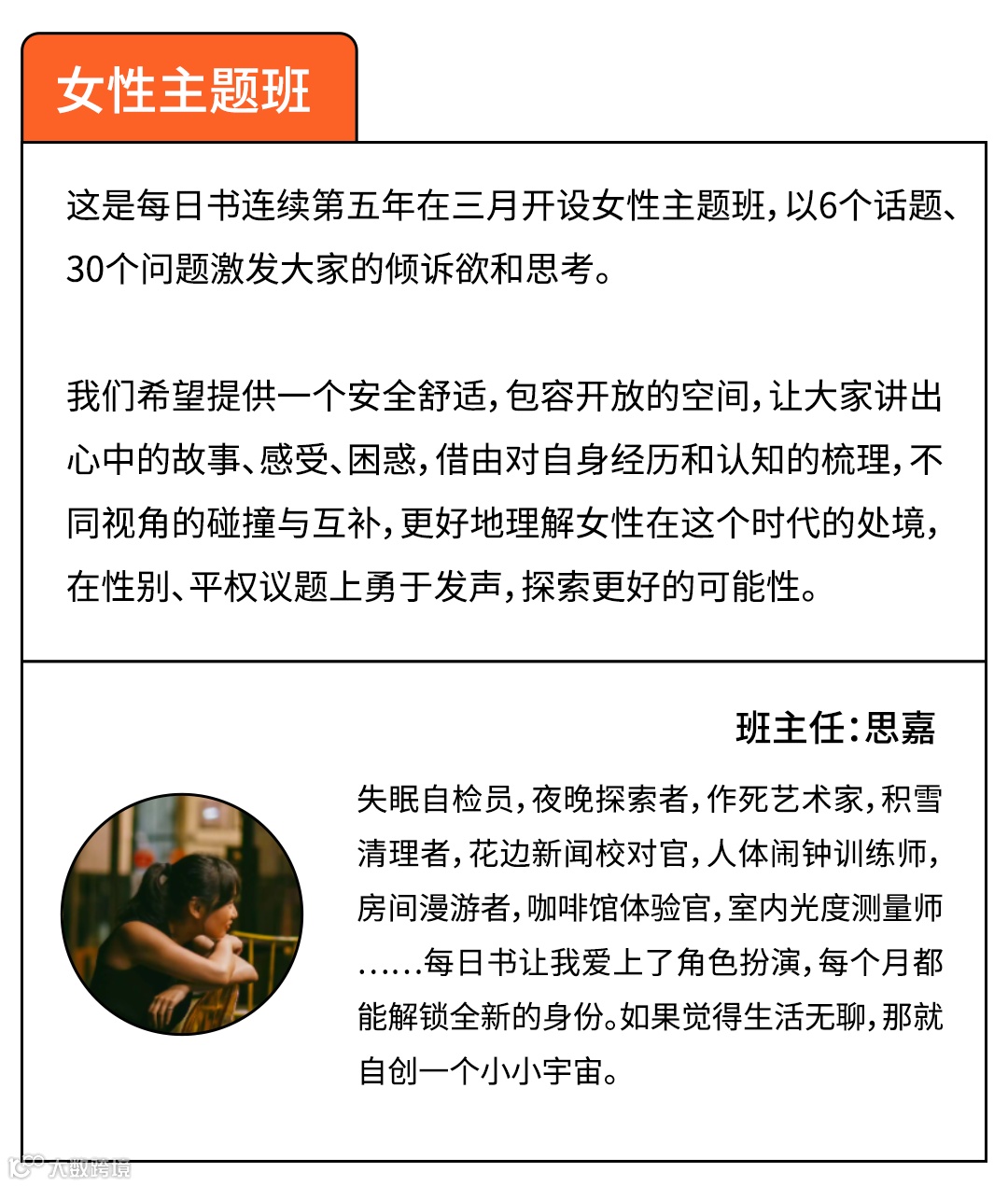 女性主题班

这是每日书连续第五年在三月开设女性主题班，以6个话题、30个问题激发大家的倾诉欲和思考。

我们希望提供一个安全舒适，包容开放的空间，让大家讲出心中的故事、感受、困惑，借由对自身经历和认知的梳理，不同视角的碰撞与互补，更好地理解女性在这个时代的处境，在性别、平权议题上勇于发声，探索更好的可能性。

班主任：思嘉

失眠自检员，夜晚探索者，作死艺术家，积雪清理者，花边新闻校对官，人体闹钟训练师，房间漫游者，咖啡馆体验官，室内光度测量师……每日书让我爱上了角色扮演，每个月都能解锁全新的身份。如果觉得生活无聊，那就自创一个小小宇宙。

大数跨境